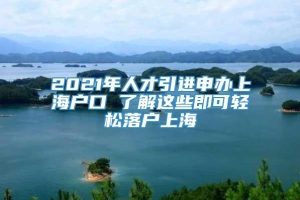 2021年人才引进申办上海户口 了解这些即可轻松落户上海